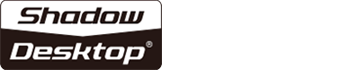 Shadow
Desktop®